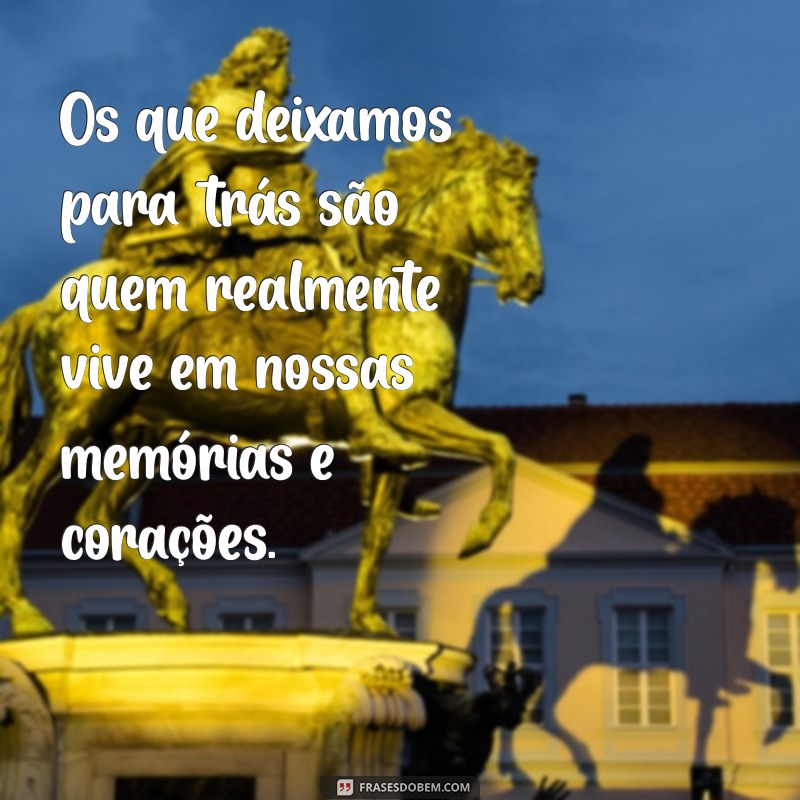 Os que deixamos para trás são quem realmente vive em nossas memórias e corações.

FRASESDOBEM.COM